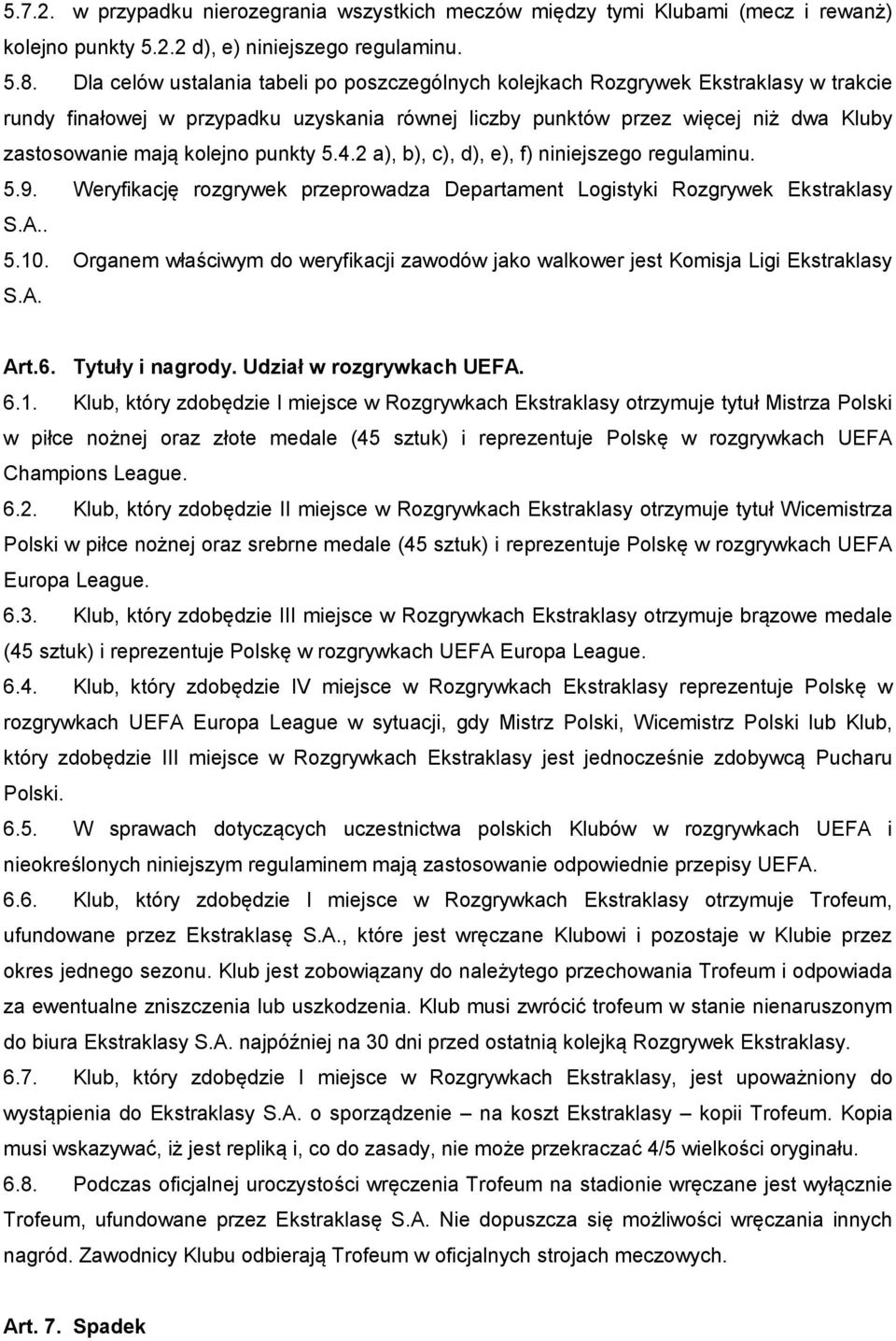 5.7.2. w przypadku nierozegrania wszystkich meczów między tymi Klubami (mecz i rewanż) kolejno punkty 5.2.2 d), e) niniejszego regulaminu.

5.8. Dla celów ustalania tabeli po poszczególnych kolejkach Rozgrywek Ekstraklasy w trakcie rundy finałowej w przypadku uzyskania równej liczby punktów przez więcej niż dwa Kluby zastosowanie mają kolejno punkty 5.4.2 a), b), c), d), e), f) niniejszego regulaminu.

5.9. Weryfikację rozgrywek przeprowadza Departament Logistyki Rozgrywek Ekstraklasy S.A..

5.10. Organem właściwym do weryfikacji zawodów jako walkower jest Komisja Ligi Ekstraklasy S.A.

Art.6. Tytuły i nagrody. Udział w rozgrywkach UEFA.

6.1. Klub, który zdobędzie I miejsce w Rozgrywkach Ekstraklasy otrzymuje tytuł Mistrza Polski w piłce nożnej oraz złote medale (45 sztuk) i reprezentuje Polskę w rozgrywkach UEFA Champions League.

6.2. Klub, który zdobędzie II miejsce w Rozgrywkach Ekstraklasy otrzymuje tytuł Wicemistrza Polski w piłce nożnej oraz srebrne medale (45 sztuk) i reprezentuje Polskę w rozgrywkach UEFA Europa League.

6.3. Klub, który zdobędzie III miejsce w Rozgrywkach Ekstraklasy otrzymuje brązowe medale (45 sztuk) i reprezentuje Polskę w rozgrywkach UEFA Europa League.

6.4. Klub, który zdobędzie IV miejsce w Rozgrywkach Ekstraklasy reprezentuje Polskę w rozgrywkach UEFA Europa League w sytuacji, gdy Mistrz Polski, Wicemistrz Polski lub Klub, który zdobędzie III miejsce w Rozgrywkach Ekstraklasy jest jednocześnie zdobywcą Pucharu Polski.

6.5. W sprawach dotyczących uczestnictwa polskich Klubów w rozgrywkach UEFA i nieokreślonych niniejszym regulaminem mają zastosowanie odpowiednie przepisy UEFA.

6.6. Klub, który zdobędzie I miejsce w Rozgrywkach Ekstraklasy otrzymuje Trofeum, ufundowane przez Ekstraklasę S.A., które jest wręczane Klubowi i pozostaje w Klubie przez okres jednego sezonu. Klub jest zobowiązany do należytego przechowania Trofeum i odpowiada za ewentualne zniszczenia lub uszkodzenia. Klub musi zwrócić trofeum w stanie nienaruszonym do biura Ekstraklasy S.A. najpóźniej na 30 dni przed ostatnią kolejką Rozgrywek Ekstraklasy.

6.7. Klub, który zdobędzie I miejsce w Rozgrywkach Ekstraklasy, jest upoważniony do wystąpienia do Ekstraklasy S.A. o sporządzenie – na koszt Ekstraklasy – kopii Trofeum. Kopia musi wskazywać, iż jest repliką i, co do zasady, nie może przekraczać 4/5 wielkości oryginału.

6.8. Podczas oficjalnej uroczystości wręczenia Trofeum na stadionie wręczane jest wyłącznie Trofeum, ufundowane przez Ekstraklasę S.A. Nie dopuszcza się możliwości wręczania innych nagród. Zawodnicy Klubu odbierają Trofeum w oficjalnych strojach meczowych.

Art. 7. Spadek